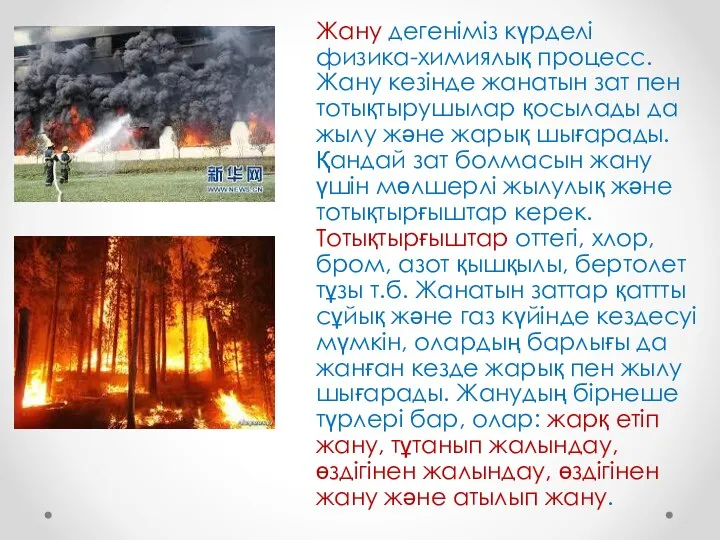 新华网
WWW.NEWS.CN

Жану дегеніміз күрделі физика-химиялық процесс. Жану кезінде жанатын зат пен тотықтырушылар қосылады да жылу және жарық шығарады. Қандай зат болмасын жану үшін мөлшерлі жылулық және тотықтырғыштар керек. Тотықтырғыштар оттегі, хлор, бром, азот қышқылы, бертолет тұзы т.б. Жанатын заттар қатты сұйық және газ күйінде кездесуі мүмкін, олардың барлығы да жанған кезде жарық пен жылу шығарады. Жанудың бірнеше түрлері бар, олар: жарқ етіп жану, тұтанып жалындау, өздігінен жалындау, өздігінен жану және атылып жану.